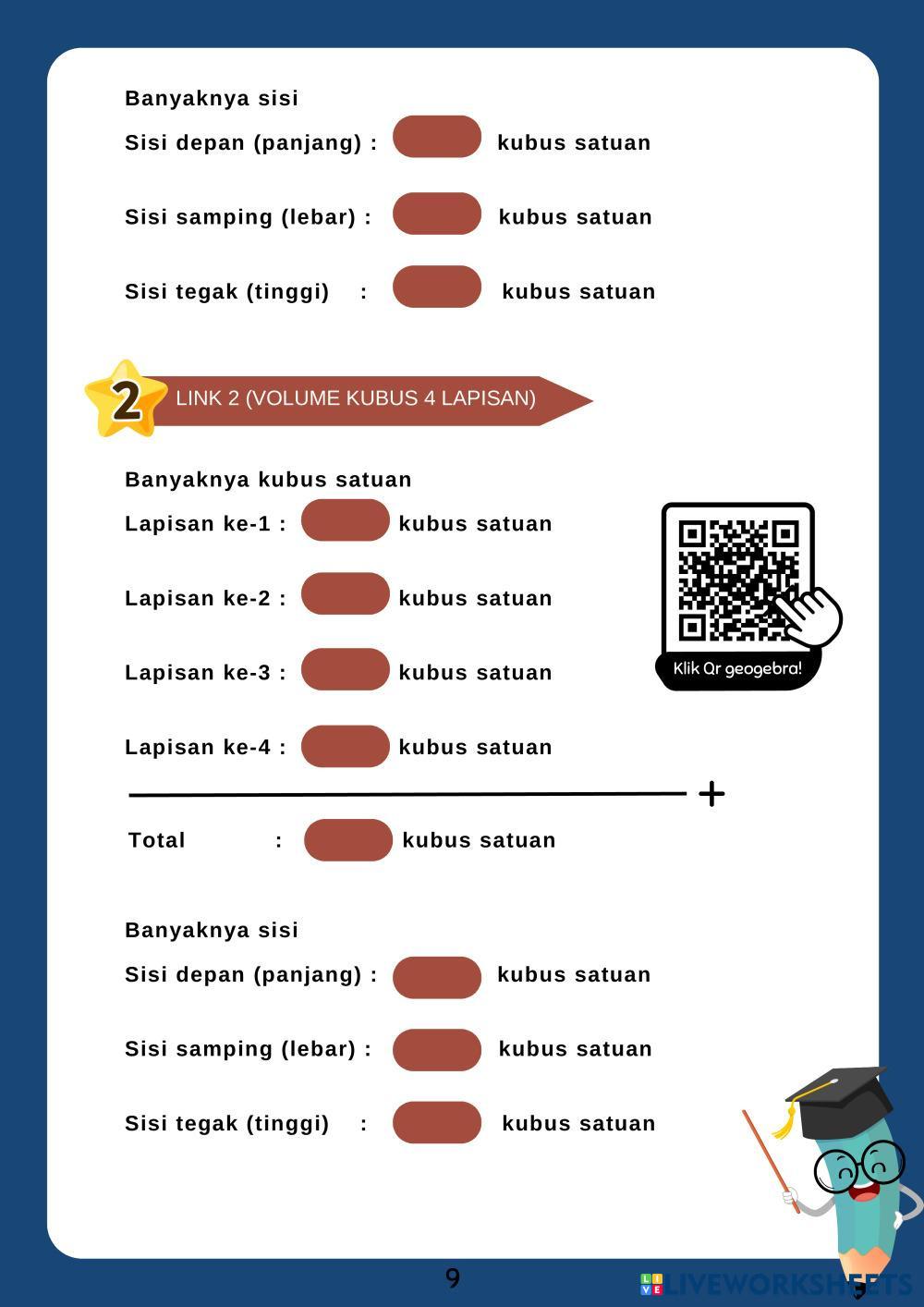 Banyaknya sisi

Sisi depan (panjang) : ____ kubus satuan

Sisi samping (lebar) : ____ kubus satuan

Sisi tegak (tinggi) : ____ kubus satuan

2 LINK 2 (VOLUME KUBUS 4 LAPISAN)

Banyaknya kubus satuan

Lapisan ke-1 : ____ kubus satuan

Lapisan ke-2 : ____ kubus satuan

Lapisan ke-3 : ____ kubus satuan

Lapisan ke-4 : ____ kubus satuan

+

Total : ____ kubus satuan

Klik Qr geogebra!

Banyaknya sisi

Sisi depan (panjang) : ____ kubus satuan

Sisi samping (lebar) : ____ kubus satuan

Sisi tegak (tinggi) : ____ kubus satuan

9

LIVEWORKSHEETS